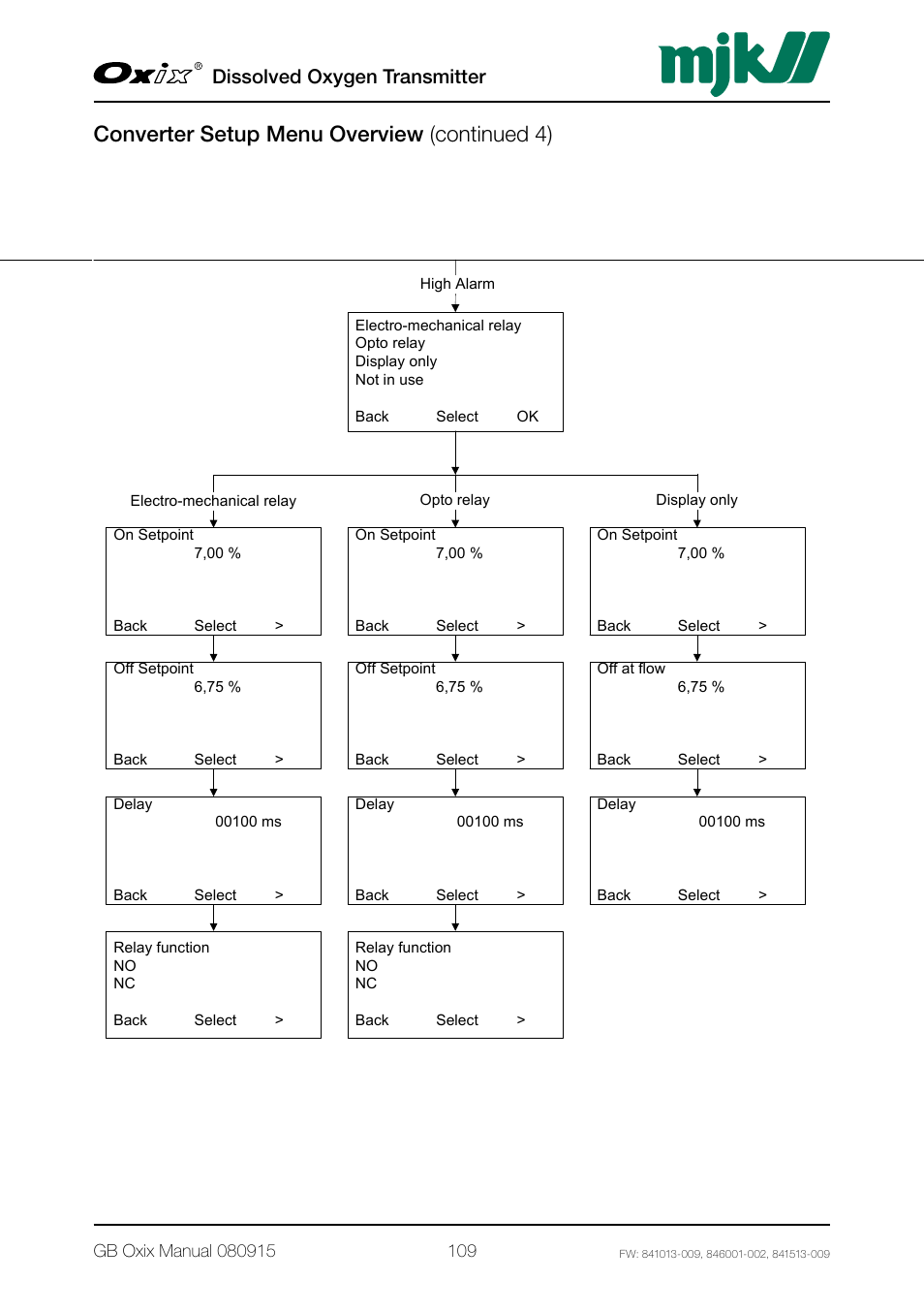 Oxix® Dissolved Oxygen Transmitter

mjk

Converter Setup Menu Overview (continued 4)

High Alarm

Electro-mechanical relay
Opto relay
Display only
Not in use

Back Select OK

Electro-mechanical relay

On Setpoint
7,00 %

Back Select >

Off Setpoint
6,75 %

Back Select >

Delay
00100 ms

Back Select >

Relay function
NO
NC

Back Select >

Opto relay

On Setpoint
7,00 %

Back Select >

Off Setpoint
6,75 %

Back Select >

Delay
00100 ms

Back Select >

Relay function
NO
NC

Back Select >

Display only

On Setpoint
7,00 %

Back Select >

Off at flow
6,75 %

Back Select >

Delay
00100 ms

Back Select >

GB Oxix Manual 080915

109

FW: 841013-009, 846001-002, 841513-009